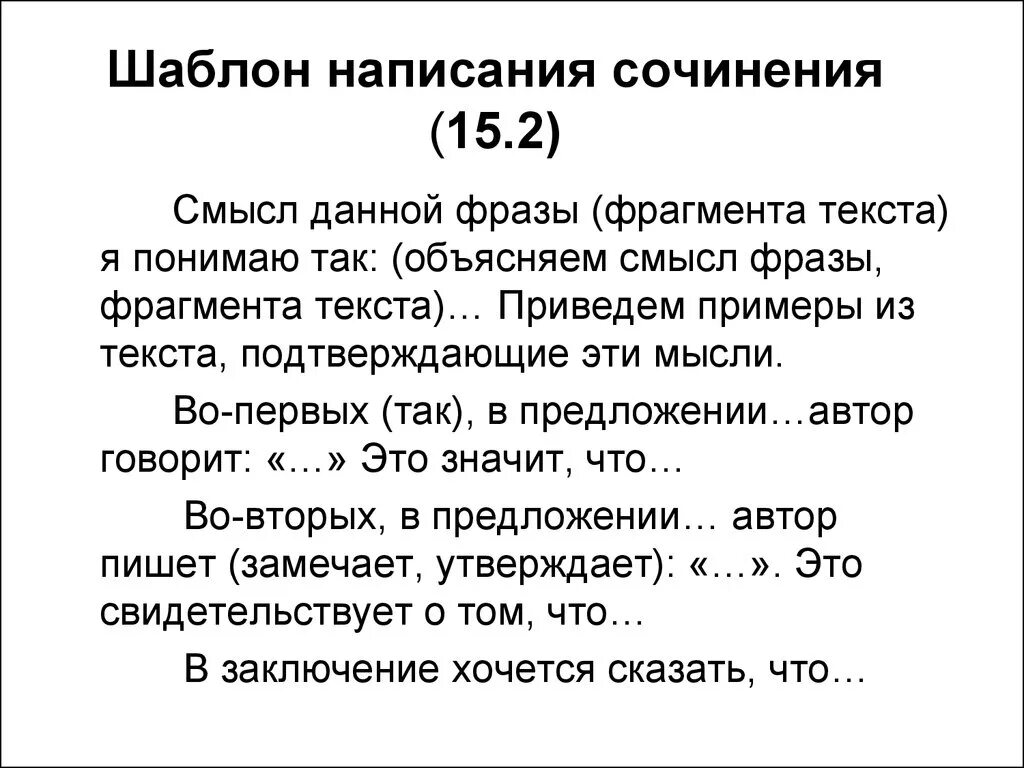 Шаблон написания сочинения (15.2)

Смысл данной фразы (фрагмента текста) я понимаю так: (объясняем смысл фразы, фрагмента текста)… Приведем примеры из текста, подтверждающие эти мысли.

Во-первых (так), в предложении…автор говорит: «…» Это значит, что…

Во-вторых, в предложении… автор пишет (замечает, утверждает): «…». Это свидетельствует о том, что…

В заключение хочется сказать, что…